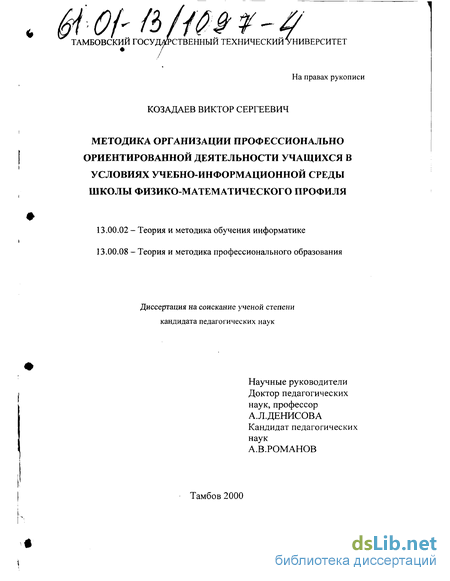 61:01-13/1097-4

ТАМБОВСКИЙ ГОСУДАРСТВЕННЫЙ ТЕХНИЧЕСКИЙ УНИВЕРСИТЕТ

На правах рукописи

КОЗАДАЕВ ВИКТОР СЕРГЕЕВИЧ

МЕТОДИКА ОРГАНИЗАЦИИ ПРОФЕССИОНАЛЬНО ОРИЕНТИРОВАННОЙ ДЕЯТЕЛЬНОСТИ УЧАЩИХСЯ В УСЛОВИЯХ УЧЕБНО-ИНФОРМАЦИОННОЙ СРЕДЫ ШКОЛЫ ФИЗИКО-МАТЕМАТИЧЕСКОГО ПРОФИЛЯ

13.00.02 – Теория и методика обучения информатике

13.00.08 – Теория и методика профессионального образования

Диссертация на соискание ученой степени кандидата педагогических наук

Научные руководители
Доктор педагогических наук, профессор
А.Л.ДЕНИСОВА
Кандидат педагогических наук
А.В.РОМАНОВ

Тамбов 2000

dsLib.net
библиотека диссертаций